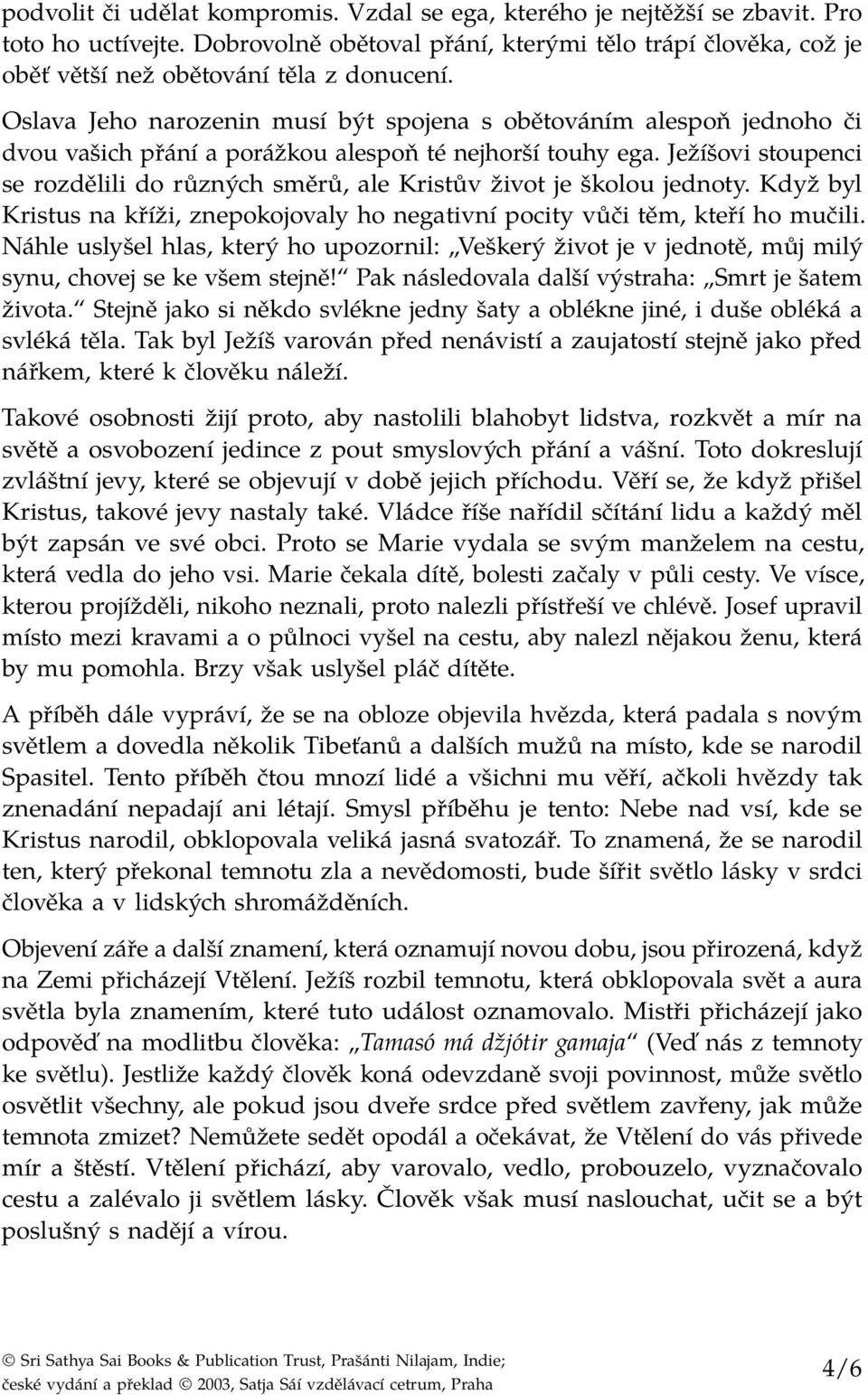 podvolit či udělat kompromis. Vzdal se ega, kterého je nejtěžší se zbavit. Pro toto ho uctívejte. Dobrovolně obětoval přání, kterými tělo trápí člověka, což je oběť větší než obětování těla z donucení.

Oslava Jeho narozenin musí být spojena s obětováním alespoň jednoho či dvou vašich přání a porážkou alespoň té nejhorší touhy ega. Ježíšovi stoupenci se rozdělili do různých směrů, ale Kristův život je školou jednoty. Když byl Kristus na kříži, znepokojovaly ho negativní pocity vůči těm, kteří ho mučili. Náhle uslyšel hlas, který ho upozornil: „Veškerý život je v jednotě, můj milý synu, chovej se ke všem stejně!“ Pak následovala další výstraha: „Smrt je šatem života.“ Stejně jako si někdo svlékne jedny šaty a oblékne jiné, i duše obléká a svléká těla. Tak byl Ježíš varován před nenávistí a zaujatostí stejně jako před nářkem, které k člověku náleží.

Takové osobnosti žijí proto, aby nastolili blahobyt lidstva, rozkvět a mír na světě a osvobození jedince z pout smyslových přání a vášní. Toto dokreslují zvláštní jevy, které se objevují v době jejich příchodu. Věří se, že když přišel Kristus, takové jevy nastaly také. Vládce říše nařídil sčítání lidu a každý měl být zapsán ve své obci. Proto se Marie vydala se svým manželem na cestu, která vedla do jeho vsi. Marie čekala dítě, bolesti začaly v půli cesty. Ve vísce, kterou projížděli, nikoho neznali, proto nalezli přístřeší ve chlévě. Josef upravil místo mezi kravami a o půlnoci vyšel na cestu, aby nalezl nějakou ženu, která by mu pomohla. Brzy však uslyšel pláč dítěte.

A příběh dále vypráví, že se na obloze objevila hvězda, která padala s novým světlem a dovedla několik Tibeťanů a dalších mužů na místo, kde se narodil Spasitel. Tento příběh čtou mnozí lidé a všichni mu věří, ačkoli hvězdy tak znenadání nepadají ani létají. Smysl příběhu je tento: Nebe nad vsí, kde se Kristus narodil, obklopovala veliká jasná svatozář. To znamená, že se narodil ten, který překonal temnotu zla a nevědomosti, bude šířit světlo lásky v srdci člověka a v lidských shromážděních.

Objevení záře a další znamení, která oznamují novou dobu, jsou přirozená, když na Zemi přicházejí Vtělení. Ježíš rozbil temnotu, která obklopovala svět a aura světla byla znamením, které tuto událost oznamovalo. Mistři přicházejí jako odpověď na modlitbu člověka: „Tamasó má džjótir gamaja“ (Veď nás z temnoty ke světlu). Jestliže každý člověk koná odevzdaně svoji povinnost, může světlo osvětlit všechny, ale pokud jsou dveře srdce před světlem zavřeny, jak může temnota zmizet? Nemůžete sedět opodál a očekávat, že Vtělení do vás přivede mír a štěstí. Vtělení přichází, aby varovalo, vedlo, probouzelo, vyznačovalo cestu a zalévalo ji světlem lásky. Člověk však musí naslouchat, učit se a být poslušný s nadějí a vírou.

© Sri Sathya Sai Books & Publication Trust, Prašánti Nilajam, Indie; české vydání a překlad © 2003, Satja Sái vzdělávací cetrum, Praha

4/6